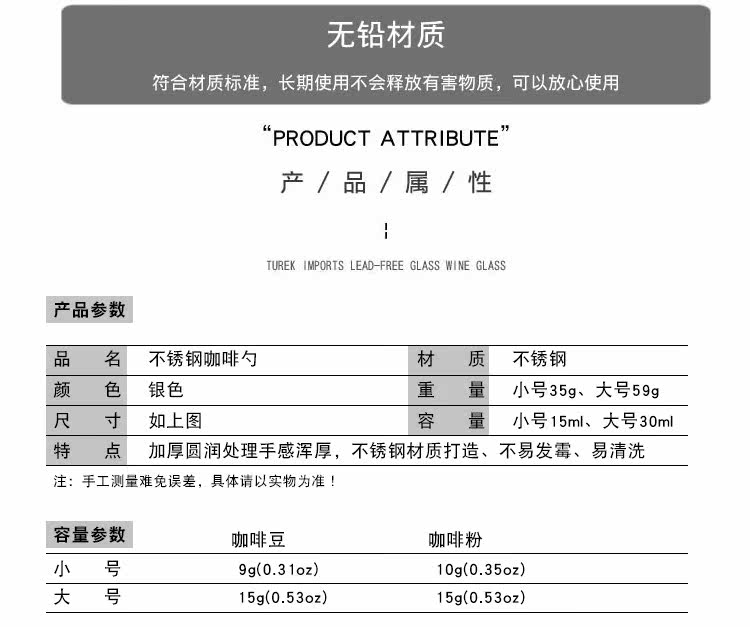 无铅材质

符合材质标准，长期使用不会释放有害物质，可以放心使用

“PRODUCT ATTRIBUTE”

产 / 品 / 属 / 性

TUREK IMPORTS LEAD-FREE GLASS WINE GLASS

产品参数

| 品 名 | 不锈钢咖啡勺 | 材 质 | 不锈钢 |
|---|---|---|---|
| 颜 色 | 银色 | 重 量 | 小号35g、大号59g |
| 尺 寸 | 如上图 | 容 量 | 小号15ml、大号30ml |
| 特 点 | 加厚圆润处理手感浑厚，不锈钢材质打造、不易发霉、易清洗 | | |

注：手工测量难免误差，具体请以实物为准！

| 容量参数 | 咖啡豆 | 咖啡粉 |
|---|---|---|
| 小 号 | 9g(0.31oz) | 10g(0.35oz) |
| 大 号 | 15g(0.53oz) | 15g(0.53oz) |